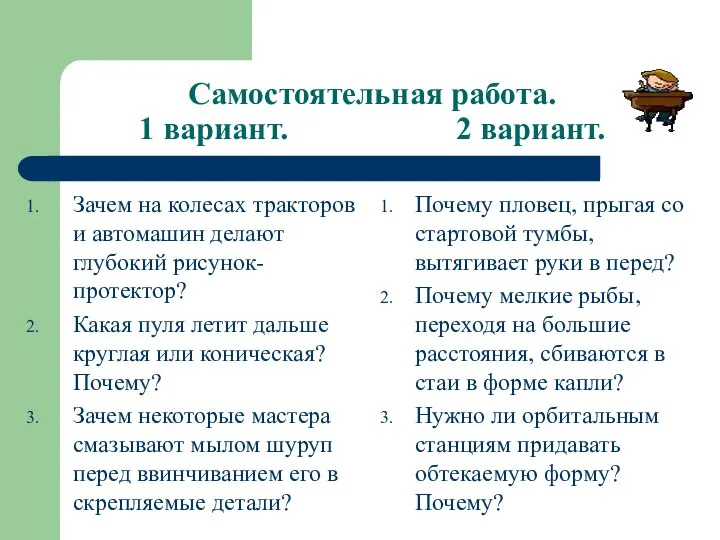 Самостоятельная работа.
1 вариант. 2 вариант.

1. Зачем на колесах тракторов и автомашин делают глубокий рисунок-протектор?
2. Какая пуля летит дальше круглая или коническая? Почему?
3. Зачем некоторые мастера смазывают мылом шуруп перед ввинчиванием его в скрепляемые детали?

1. Почему пловец, прыгая со стартовой тумбы, вытягивает руки в перед?
2. Почему мелкие рыбы, переходя на большие расстояния, сбиваются в стаи в форме капли?
3. Нужно ли орбитальным станциям придавать обтекаемую форму? Почему?